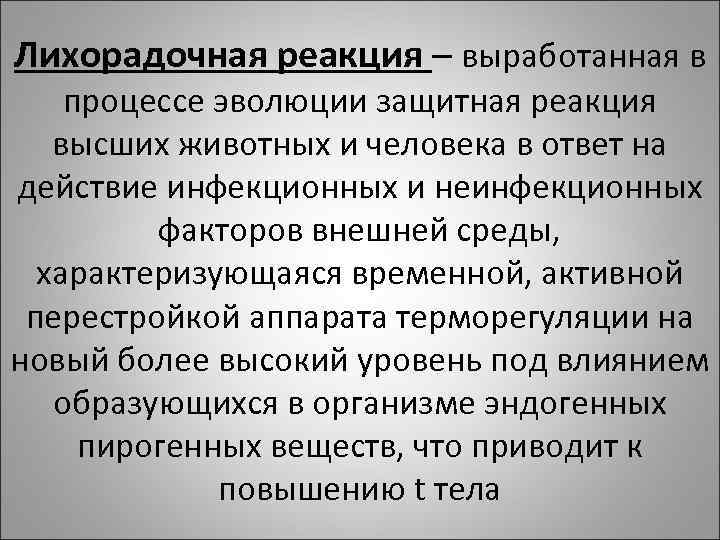 Лихорадочная реакция – выработанная в процессе эволюции защитная реакция высших животных и человека в ответ на действие инфекционных и неинфекционных факторов внешней среды, характеризующаяся временной, активной перестройкой аппарата терморегуляции на новый более высокий уровень под влиянием образующихся в организме эндогенных пирогенных веществ, что приводит к повышению t тела